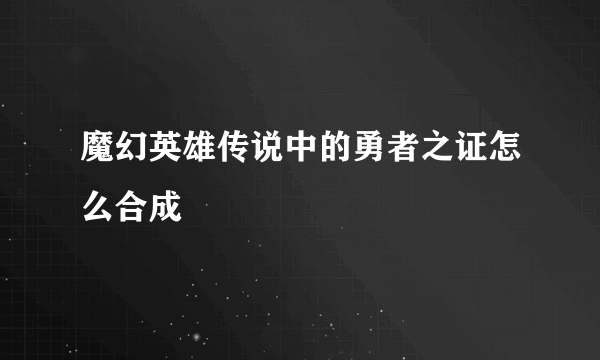 魔幻英雄传说中的勇者之证怎么合成